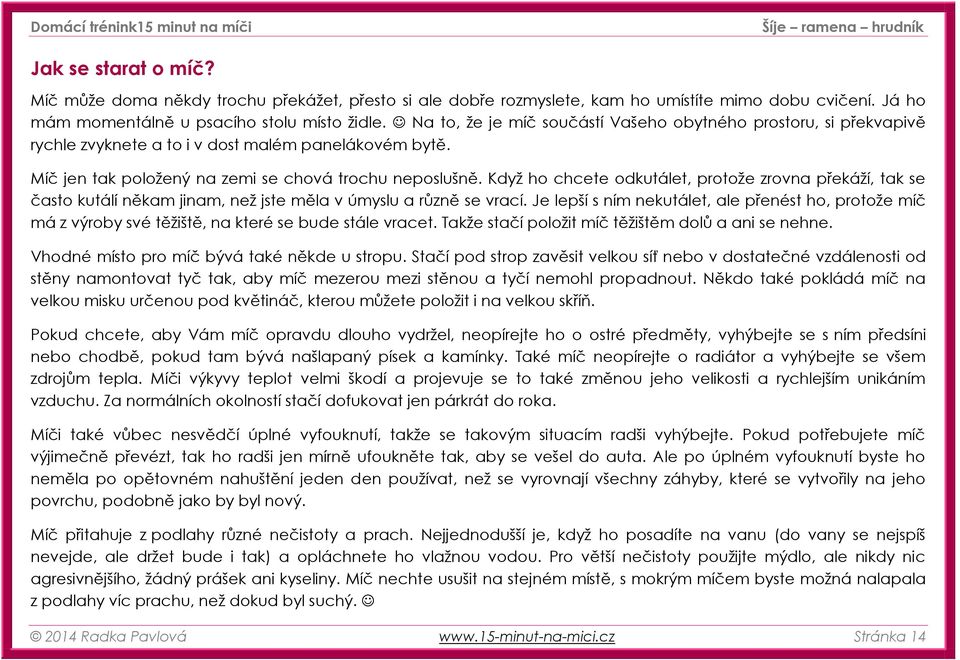 Domácí trénink15 minut na míči

Šíje – ramena – hrudník

Jak se starat o míč?

Míč může doma někdy trochu překážet, přesto si ale dobře rozmyslete, kam ho umístíte mimo dobu cvičení. Já ho mám momentálně u psacího stolu místo židle. ☺ Na to, že je míč součástí Vašeho obytného prostoru, si překvapivě rychle zvyknete a to i v dost malém panelákovém bytě.

Míč jen tak položený na zemi se chová trochu neposlušně. Když ho chcete odkutálet, protože zrovna překáží, tak se často kutálí někam jinam, než jste měla v úmyslu a různě se vrací. Je lepší s ním nekutálet, ale přenést ho, protože míč má z výroby své těžiště, na které se bude stále vracet. Takže stačí položit míč těžištěm dolů a ani se nehne.

Vhodné místo pro míč bývá také někde u stropu. Stačí pod strop zavěsit velkou síť nebo v dostatečné vzdálenosti od stěny namontovat tyč tak, aby míč mezerou mezi stěnou a tyčí nemohl propadnout. Někdo také pokládá míč na velkou misku určenou pod květináč, kterou můžete položit i na velkou skříň.

Pokud chcete, aby Vám míč opravdu dlouho vydržel, neopírejte ho o ostré předměty, vyhýbejte se s ním předsíni nebo chodbě, pokud tam bývá našlapaný písek a kamínky. Také míč neopírejte o radiátor a vyhýbejte se všem zdrojům tepla. Míči výkyvy teplot velmi škodí a projevuje se to také změnou jeho velikosti a rychlejším unikáním vzduchu. Za normálních okolností stačí dofukovat jen párkrát do roka.

Míči také vůbec nesvědčí úplné vyfouknutí, takže se takovým situacím radši vyhýbejte. Pokud potřebujete míč výjimečně převézt, tak ho radši jen mírně ufoukněte tak, aby se vešel do auta. Ale po úplném vyfouknutí byste ho neměla po opětovném nahuštění jeden den používat, než se vyrovnají všechny záhyby, které se vytvořily na jeho povrchu, podobně jako by byl nový.

Míč přitahuje z podlahy různé nečistoty a prach. Nejjednodušší je, když ho posadíte na vanu (do vany se nejspíš nevejde, ale držet bude i tak) a opláchnete ho vlažnou vodou. Pro větší nečistoty použijte mýdlo, ale nikdy nic agresivnějšího, žádný prášek ani kyseliny. Míč nechte usušit na stejném místě, s mokrým míčem byste možná nalapala z podlahy víc prachu, než dokud byl suchý. ☺

© 2014 Radka Pavlová

www.15-minut-na-mici.cz

Stránka 14